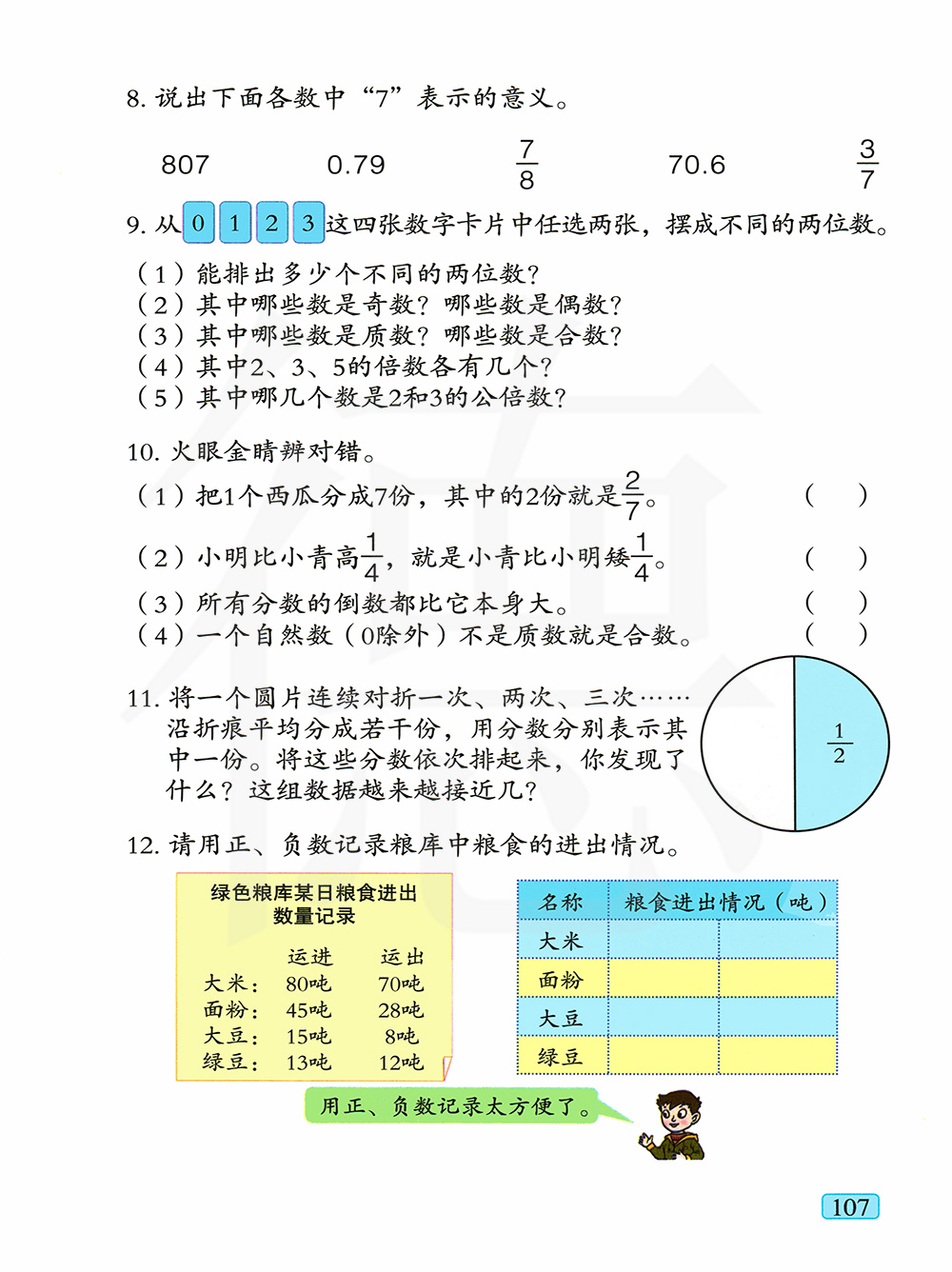 8. 说出下面各数中“7”表示的意义。

807　　0.79　　$\frac{7}{8}$　　70.6　　$\frac{3}{7}$

9. 从 0 1 2 3 这四张数字卡片中任选两张，摆成不同的两位数。

（1）能排出多少个不同的两位数？
（2）其中哪些数是奇数？哪些数是偶数？
（3）其中哪些数是质数？哪些数是合数？
（4）其中2、3、5的倍数各有几个？
（5）其中哪几个数是2和3的公倍数？

10. 火眼金睛辨对错。

（1）把1个西瓜分成7份，其中的2份就是$\frac{2}{7}$。　（　）
（2）小明比小青高$\frac{1}{4}$，就是小青比小明矮$\frac{1}{4}$。　（　）
（3）所有分数的倒数都比它本身大。　（　）
（4）一个自然数（0除外）不是质数就是合数。　（　）

11. 将一个圆片连续对折一次、两次、三次……沿折痕平均分成若干份，用分数分别表示其中一份。将这些分数依次排起来，你发现了什么？这组数据越来越接近几？

$\frac{1}{2}$

12. 请用正、负数记录粮库中粮食的进出情况。

绿色粮库某日粮食进出数量记录

| | 运进 | 运出 |
|---|---|---|
| 大米： | 80吨 | 70吨 |
| 面粉： | 45吨 | 28吨 |
| 大豆： | 15吨 | 8吨 |
| 绿豆： | 13吨 | 12吨 |

| 名称 | 粮食进出情况（吨） | |
|---|---|---|
| 大米 | | |
| 面粉 | | |
| 大豆 | | |
| 绿豆 | | |

用正、负数记录太方便了。

107